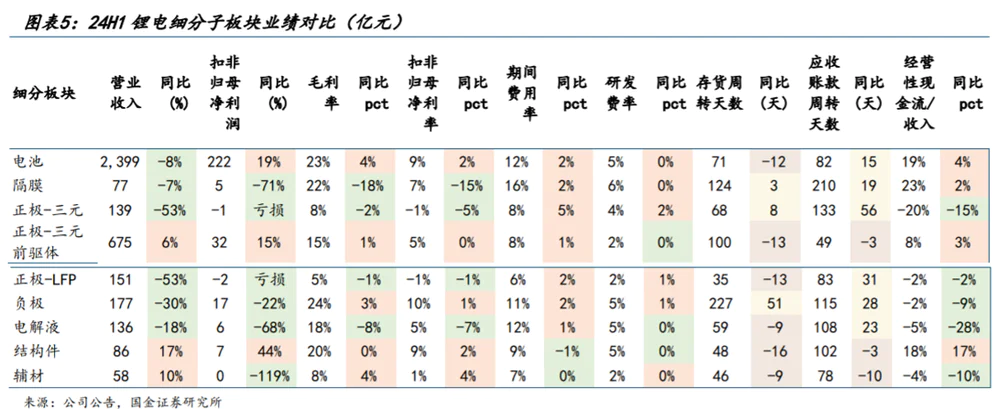 图表5：24H1 锂电细分子板块业绩对比（亿元）

| 细分板块 | 营业收入 | 同比(%) | 扣非归母净利润 | 同比(%) | 毛利率 | 同比pct | 扣非归母净利率 | 同比pct | 期间费用率 | 同比pct | 研发费率 | 同比pct | 存货周转天数 | 同比(天) | 应收账款周转天数 | 同比(天) | 经营性现金流/收入 | 同比pct |
|---|---|---|---|---|---|---|---|---|---|---|---|---|---|---|---|---|---|---|
| 电池 | 2,399 | -8% | 222 | 19% | 23% | 4% | 9% | 2% | 12% | 2% | 5% | 0% | 71 | -12 | 82 | 15 | 19% | 4% |
| 隔膜 | 77 | -7% | 5 | -71% | 22% | -18% | 7% | -15% | 16% | 2% | 6% | 0% | 124 | 3 | 210 | 19 | 23% | 2% |
| 正极-三元 | 139 | -53% | -1 | 亏损 | 8% | -2% | -1% | -5% | 8% | 5% | 4% | 2% | 68 | 8 | 133 | 56 | -20% | -15% |
| 正极-三元前驱体 | 675 | 6% | 32 | 15% | 15% | 1% | 5% | 0% | 8% | 1% | 2% | 0% | 100 | -13 | 49 | -3 | 8% | 3% |
| 正极-LFP | 151 | -53% | -2 | 亏损 | 5% | -1% | -1% | -1% | 6% | 2% | 2% | 1% | 35 | -13 | 83 | 31 | -2% | -2% |
| 负极 | 177 | -30% | 17 | -22% | 24% | 3% | 10% | 1% | 11% | 2% | 5% | 1% | 227 | 51 | 115 | 28 | -2% | -9% |
| 电解液 | 136 | -18% | 6 | -68% | 18% | -8% | 5% | -7% | 12% | 1% | 5% | 0% | 59 | -9 | 108 | 23 | -5% | -28% |
| 结构件 | 86 | 17% | 7 | 44% | 20% | 0% | 9% | 2% | 9% | -1% | 5% | 0% | 48 | -16 | 102 | -3 | 18% | 17% |
| 辅材 | 58 | 10% | 0 | -119% | 8% | 4% | 1% | 4% | 7% | 0% | 2% | 0% | 46 | -9 | 78 | -10 | -4% | -10% |

来源：公司公告，国金证券研究所